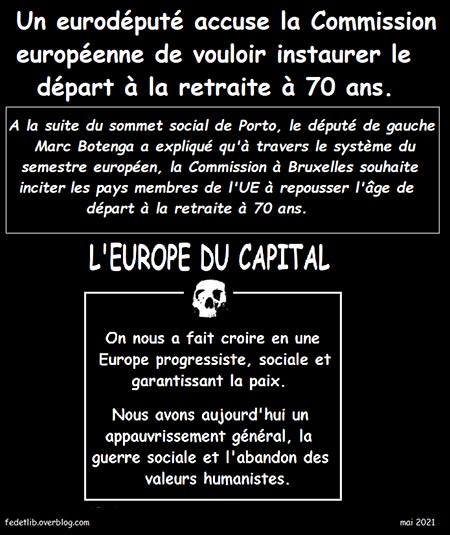 Un eurodéputé accuse la Commission européenne de vouloir instaurer le départ à la retraite à 70 ans.

A la suite du sommet social de Porto, le député de gauche Marc Botenga a expliqué qu'à travers le système du semestre européen, la Commission à Bruxelles souhaite inciter les pays membres de l'UE à repousser l'âge de départ à la retraite à 70 ans.

L'EUROPE DU CAPITAL

On nous a fait croire en une Europe progressiste, sociale et garantissant la paix.

Nous avons aujourd'hui un appauvrissement général, la guerre sociale et l'abandon des valeurs humanistes.

fedetlib.overblog.com

mai 2021